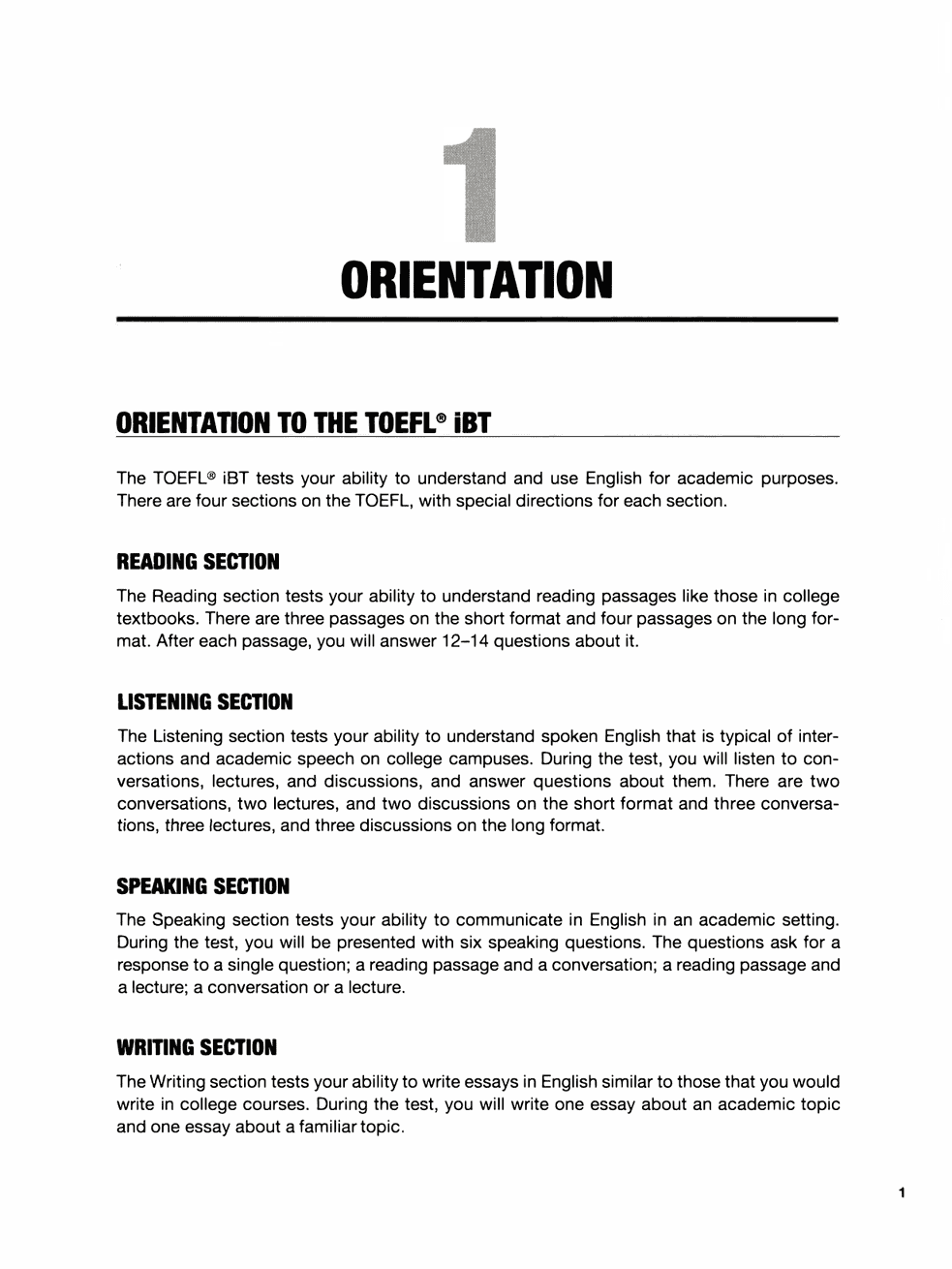 1

ORIENTATION

ORIENTATION TO THE TOEFL® iBT

The TOEFL® iBT tests your ability to understand and use English for academic purposes. There are four sections on the TOEFL, with special directions for each section.

READING SECTION

The Reading section tests your ability to understand reading passages like those in college textbooks. There are three passages on the short format and four passages on the long format. After each passage, you will answer 12–14 questions about it.

LISTENING SECTION

The Listening section tests your ability to understand spoken English that is typical of interactions and academic speech on college campuses. During the test, you will listen to conversations, lectures, and discussions, and answer questions about them. There are two conversations, two lectures, and two discussions on the short format and three conversations, three lectures, and three discussions on the long format.

SPEAKING SECTION

The Speaking section tests your ability to communicate in English in an academic setting. During the test, you will be presented with six speaking questions. The questions ask for a response to a single question; a reading passage and a conversation; a reading passage and a lecture; a conversation or a lecture.

WRITING SECTION

The Writing section tests your ability to write essays in English similar to those that you would write in college courses. During the test, you will write one essay about an academic topic and one essay about a familiar topic.

1